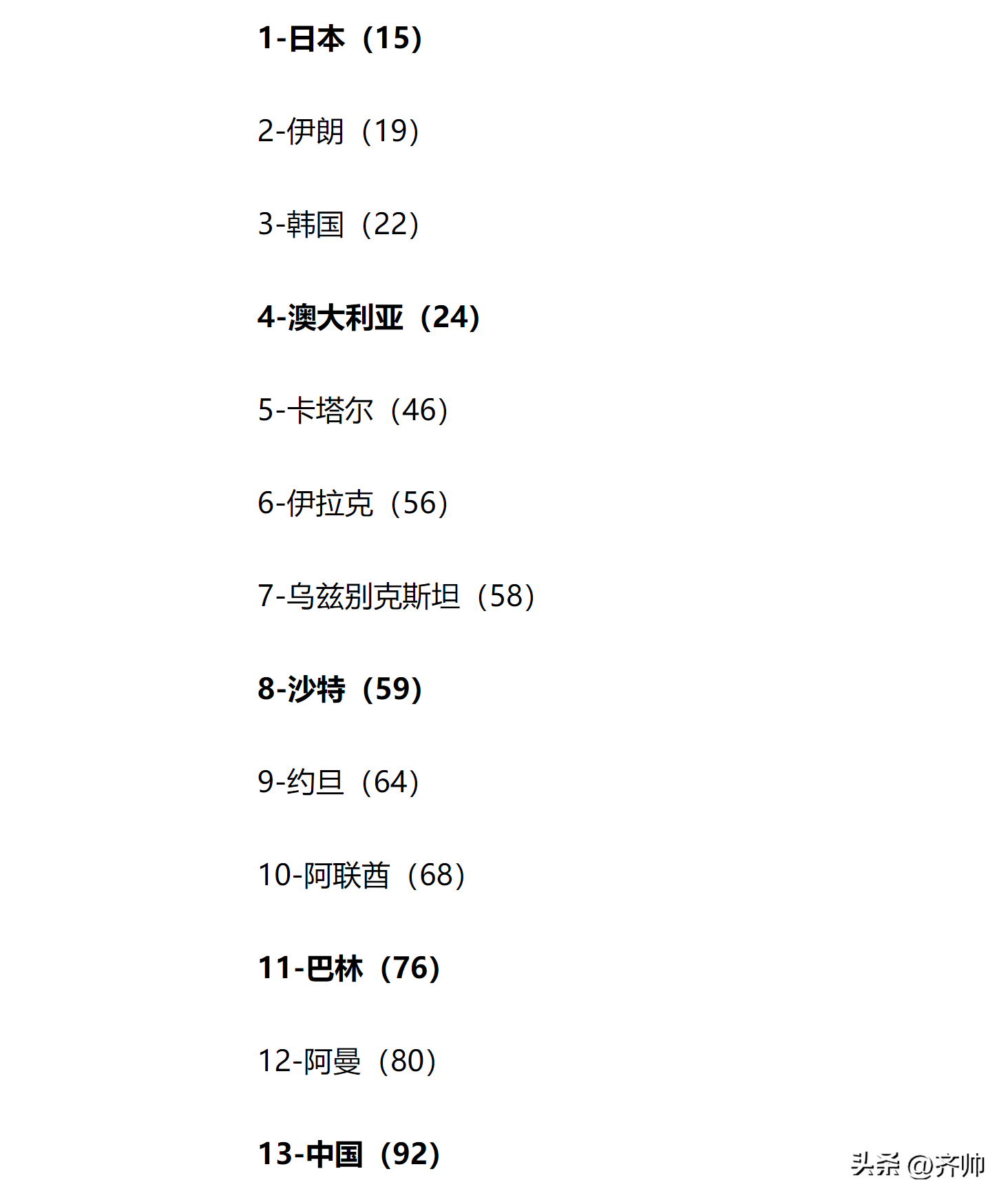 1-日本（15）

2-伊朗（19）

3-韩国（22）

4-澳大利亚（24）

5-卡塔尔（46）

6-伊拉克（56）

7-乌兹别克斯坦（58）

8-沙特（59）

9-约旦（64）

10-阿联酋（68）

11-巴林（76）

12-阿曼（80）

13-中国（92）

头条 @齐帅